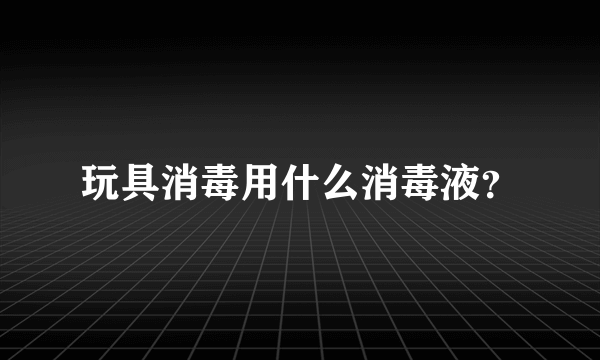 玩具消毒用什么消毒液?